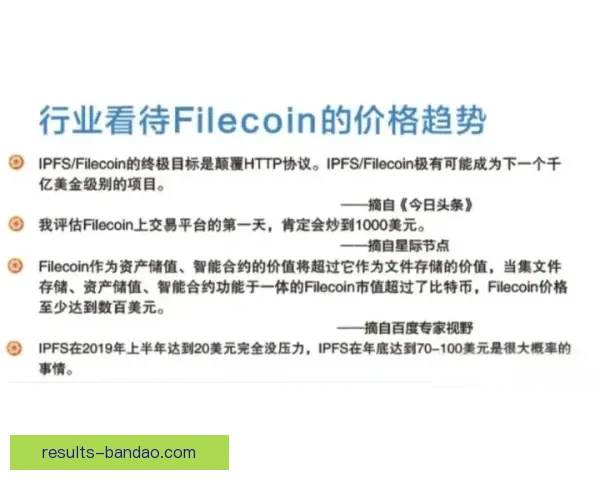 行业看待Filecoin的价格趋势

IPFS/Filecoin的终极目标是颠覆HTTP协议。IPFS/Filecoin极有可能成为下一个千亿美金级别的项目。

——摘自《今日头条》

我评估Filecoin上交易平台的第一天，肯定会炒到1000美元。

——摘自星际节点

Filecoin作为资产储值、智能合约的价值将超过它作为文件存储的价值，当集文件存储、资产储值、智能合约功能于一体的Filecoin市值超过了比特币，Filecoin价格至少达到数百美元。

——摘自百度专家视野

IPFS在2019年上半年达到20美元完全没压力，IPFS在年底达到70-100美元是很大概率的事情。

results-bandao.com